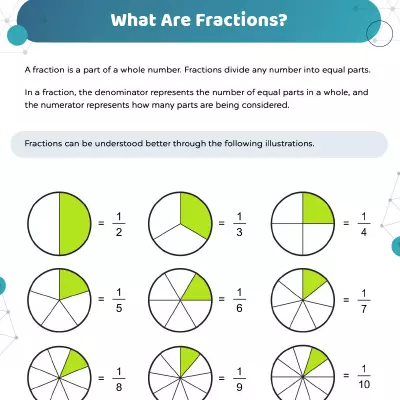 What Are Fractions?

A fraction is a part of a whole number. Fractions divide any number into equal parts.

In a fraction, the denominator represents the number of equal parts in a whole, and the numerator represents how many parts are being considered.

Fractions can be understood better through the following illustrations.

$= \frac{1}{2}$ $= \frac{1}{3}$ $= \frac{1}{4}$

$= \frac{1}{5}$ $= \frac{1}{6}$ $= \frac{1}{7}$

$= \frac{1}{8}$ $= \frac{1}{9}$ $= \frac{1}{10}$